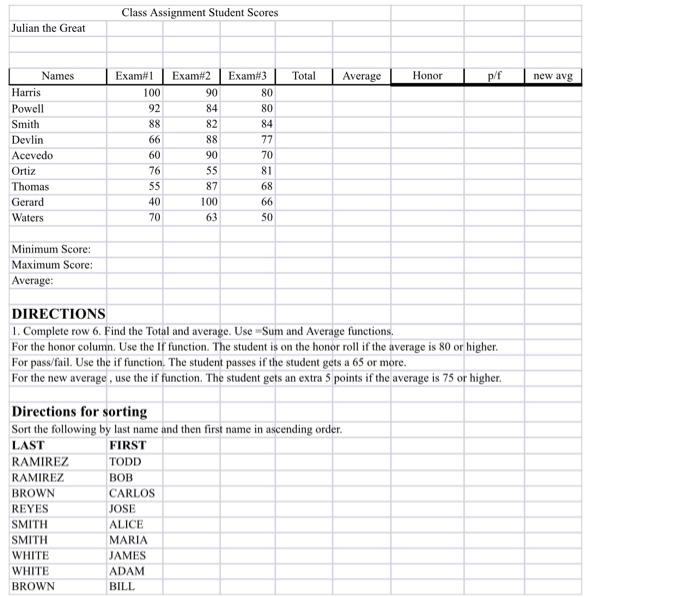 Class Assignment Student Scores

Julian the Great

| Names | Exam#1 | Exam#2 | Exam#3 | Total | Average | Honor | p/f | new avg |
|---|---|---|---|---|---|---|---|---|
| Harris | 100 | 90 | 80 | | | | | |
| Powell | 92 | 84 | 80 | | | | | |
| Smith | 88 | 82 | 84 | | | | | |
| Devlin | 66 | 88 | 77 | | | | | |
| Acevedo | 60 | 90 | 70 | | | | | |
| Ortiz | 76 | 55 | 81 | | | | | |
| Thomas | 55 | 87 | 68 | | | | | |
| Gerard | 40 | 100 | 66 | | | | | |
| Waters | 70 | 63 | 50 | | | | | |

Minimum Score:
Maximum Score:
Average:

DIRECTIONS
1. Complete row 6. Find the Total and average. Use =Sum and Average functions.
For the honor column. Use the If function. The student is on the honor roll if the average is 80 or higher.
For pass/fail. Use the if function. The student passes if the student gets a 65 or more.
For the new average , use the if function. The student gets an extra 5 points if the average is 75 or higher.

Directions for sorting
Sort the following by last name and then first name in ascending order.

| LAST | FIRST |
|---|---|
| RAMIREZ | TODD |
| RAMIREZ | BOB |
| BROWN | CARLOS |
| REYES | JOSE |
| SMITH | ALICE |
| SMITH | MARIA |
| WHITE | JAMES |
| WHITE | ADAM |
| BROWN | BILL |